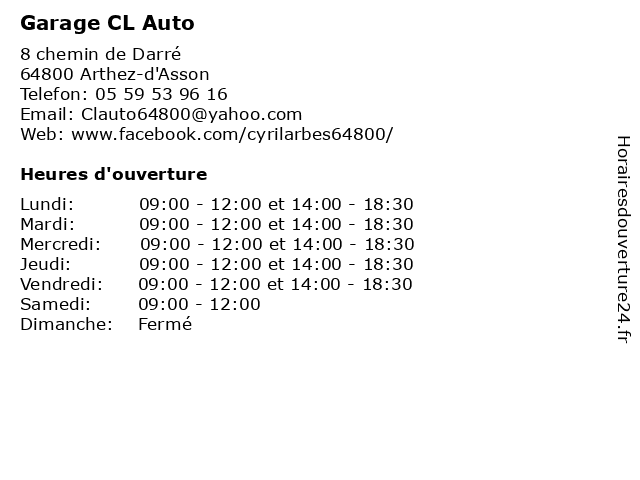 Garage CL Auto

8 chemin de Darré
64800 Arthez-d'Asson
Telefon: 05 59 53 96 16
Email: Clauto64800@yahoo.com
Web: www.facebook.com/cyrilarbes64800/

Heures d'ouverture

| | |
|---|---|
| Lundi: | 09:00 - 12:00 et 14:00 - 18:30 |
| Mardi: | 09:00 - 12:00 et 14:00 - 18:30 |
| Mercredi: | 09:00 - 12:00 et 14:00 - 18:30 |
| Jeudi: | 09:00 - 12:00 et 14:00 - 18:30 |
| Vendredi: | 09:00 - 12:00 et 14:00 - 18:30 |
| Samedi: | 09:00 - 12:00 |
| Dimanche: | Fermé |

Horairesdouverture24.fr